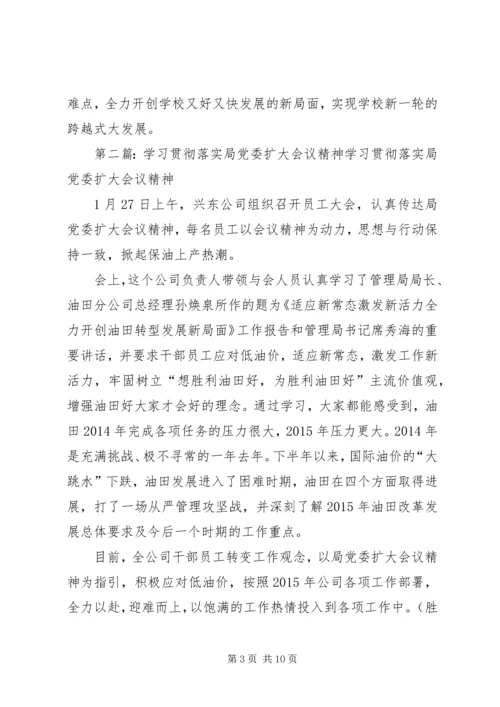 难点，全力开创学校又好又快发展的新局面，实现学校新一轮的跨越式大发展。

第二篇：学习贯彻落实局党委扩大会议精神学习贯彻落实局党委扩大会议精神

1月27日上午，兴东公司组织召开员工大会，认真传达局党委扩大会议精神，每名员工以会议精神为动力，思想与行动保持一致，掀起保油上产热潮。

会上，这个公司负责人带领与会人员认真学习了管理局局长、油田分公司总经理孙焕泉所作的题为《适应新常态激发新活力全力开创油田转型发展新局面》工作报告和管理局书记席秀海的重要讲话，并要求干部员工应对低油价，适应新常态，激发工作新活力，牢固树立“想胜利油田好，为胜利油田好”主流价值观，增强油田好大家才会好的理念。通过学习，大家都能感受到，油田2014年完成各项任务的压力很大，2015年压力更大。2014年是充满挑战、极不寻常的一年去年。下半年以来，国际油价的“大跳水”下跌，油田发展进入了困难时期，油田在四个方面取得进展，打了一场从严管理攻坚战，并深刻了解2015年油田改革发展总体要求及今后一个时期的工作重点。

目前，全公司干部员工转变工作观念，以局党委扩大会议精神为指引，积极应对低油价，按照2015年公司各项工作部署，全力以赴，迎难而上，以饱满的工作热情投入到各项工作中。（胜

第3页 共10页